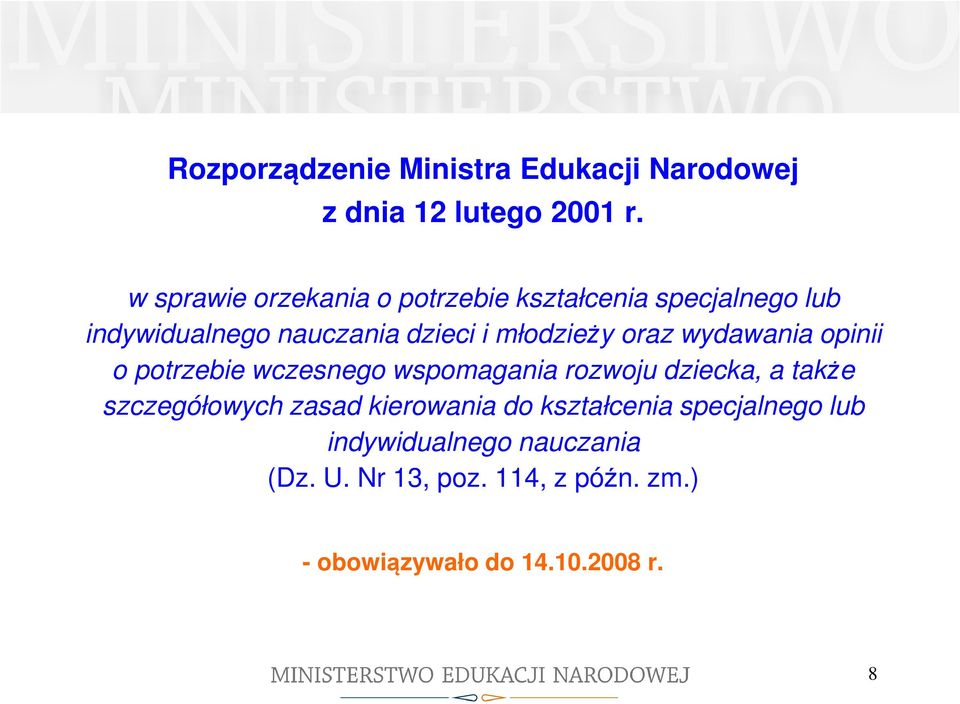 MINISTERSTWO
MINISTERSTWO

Rozporządzenie Ministra Edukacji Narodowej
z dnia 12 lutego 2001 r.

w sprawie orzekania o potrzebie kształcenia specjalnego lub indywidualnego nauczania dzieci i młodzieży oraz wydawania opinii o potrzebie wczesnego wspomagania rozwoju dziecka, a także szczegółowych zasad kierowania do kształcenia specjalnego lub indywidualnego nauczania
(Dz. U. Nr 13, poz. 114, z późn. zm.)

- obowiązywało do 14.10.2008 r.

MINISTERSTWO EDUKACJI NARODOWEJ

8